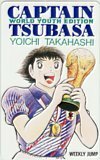 CAPTAIN
WORLD YOUTH EDITION
TSUBASA
YOICHI TAKAHASHI

10

WEEKLY JUMP